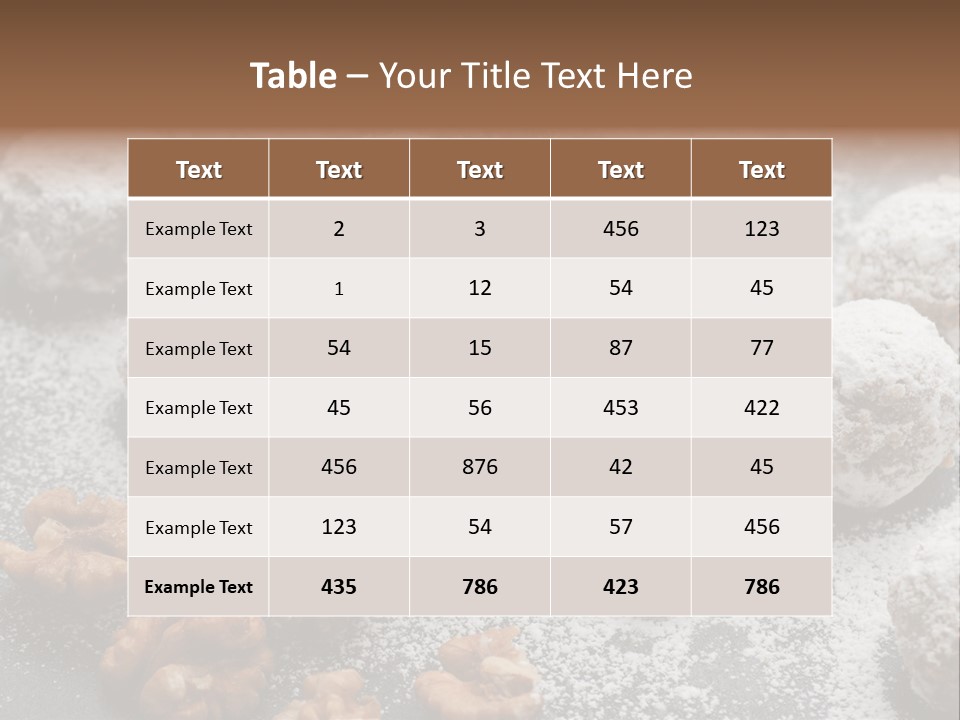 Table – Your Title Text Here

| Text | Text | Text | Text | Text |
|---|---|---|---|---|
| Example Text | 2 | 3 | 456 | 123 |
| Example Text | 1 | 12 | 54 | 45 |
| Example Text | 54 | 15 | 87 | 77 |
| Example Text | 45 | 56 | 453 | 422 |
| Example Text | 456 | 876 | 42 | 45 |
| Example Text | 123 | 54 | 57 | 456 |
| Example Text | 435 | 786 | 423 | 786 |